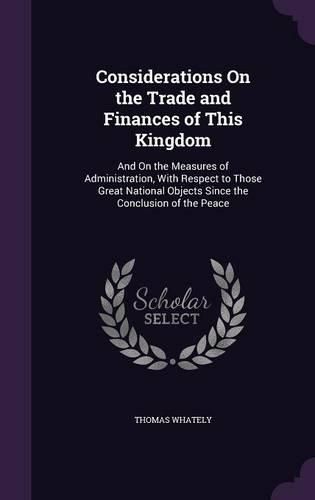 Considerations On the Trade and Finances of This Kingdom

And On the Measures of Administration, With Respect to Those Great National Objects Since the Conclusion of the Peace

Scholar SELECT

THOMAS WHATELY